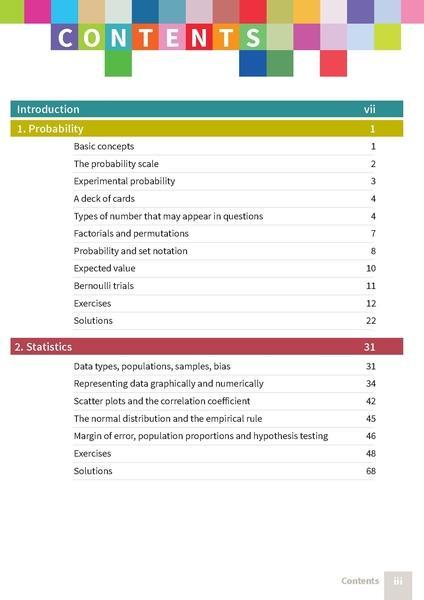 CONTENTS

| Introduction | vii |
|---|---|
| 1. Probability | 1 |
| Basic concepts | 1 |
| The probability scale | 2 |
| Experimental probability | 3 |
| A deck of cards | 4 |
| Types of number that may appear in questions | 4 |
| Factorials and permutations | 7 |
| Probability and set notation | 8 |
| Expected value | 10 |
| Bernoulli trials | 11 |
| Exercises | 12 |
| Solutions | 22 |
| 2. Statistics | 31 |
| Data types, populations, samples, bias | 31 |
| Representing data graphically and numerically | 34 |
| Scatter plots and the correlation coefficient | 42 |
| The normal distribution and the empirical rule | 45 |
| Margin of error, population proportions and hypothesis testing | 46 |
| Exercises | 48 |
| Solutions | 68 |

Contents iii